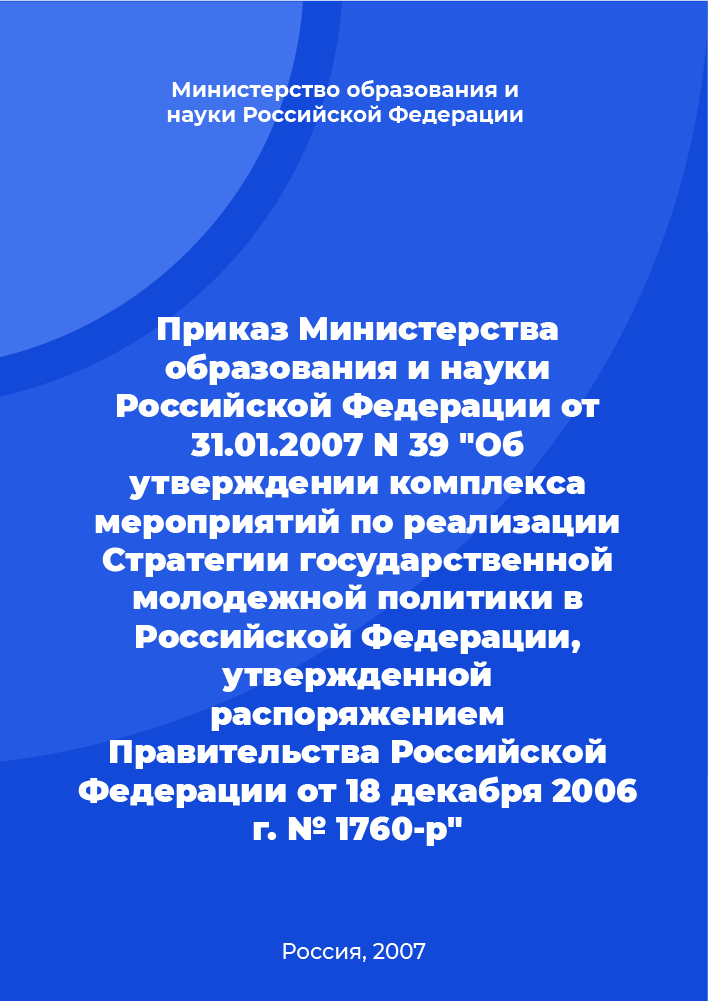 Министерство образования и науки Российской Федерации

Приказ Министерства образования и науки Российской Федерации от 31.01.2007 N 39 "Об утверждении комплекса мероприятий по реализации Стратегии государственной молодежной политики в Российской Федерации, утвержденной распоряжением Правительства Российской Федерации от 18 декабря 2006 г. № 1760-р"

Россия, 2007